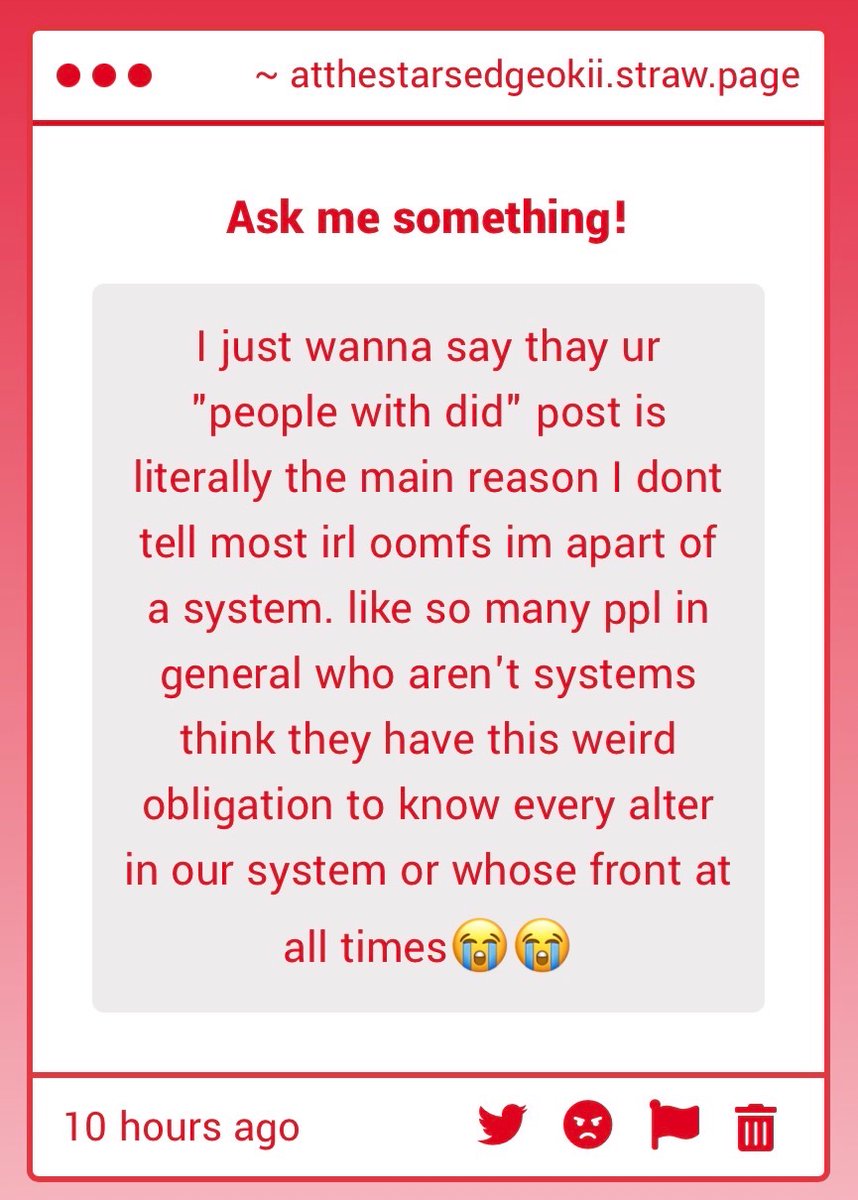 ~ atthestarsedgeokii.straw.page

Ask me something!

I just wanna say thay ur "people with did" post is literally the main reason I dont tell most irl oomfs im apart of a system. like so many ppl in general who aren't systems think they have this weird obligation to know every alter in our system or whose front at all times😭😭

10 hours ago